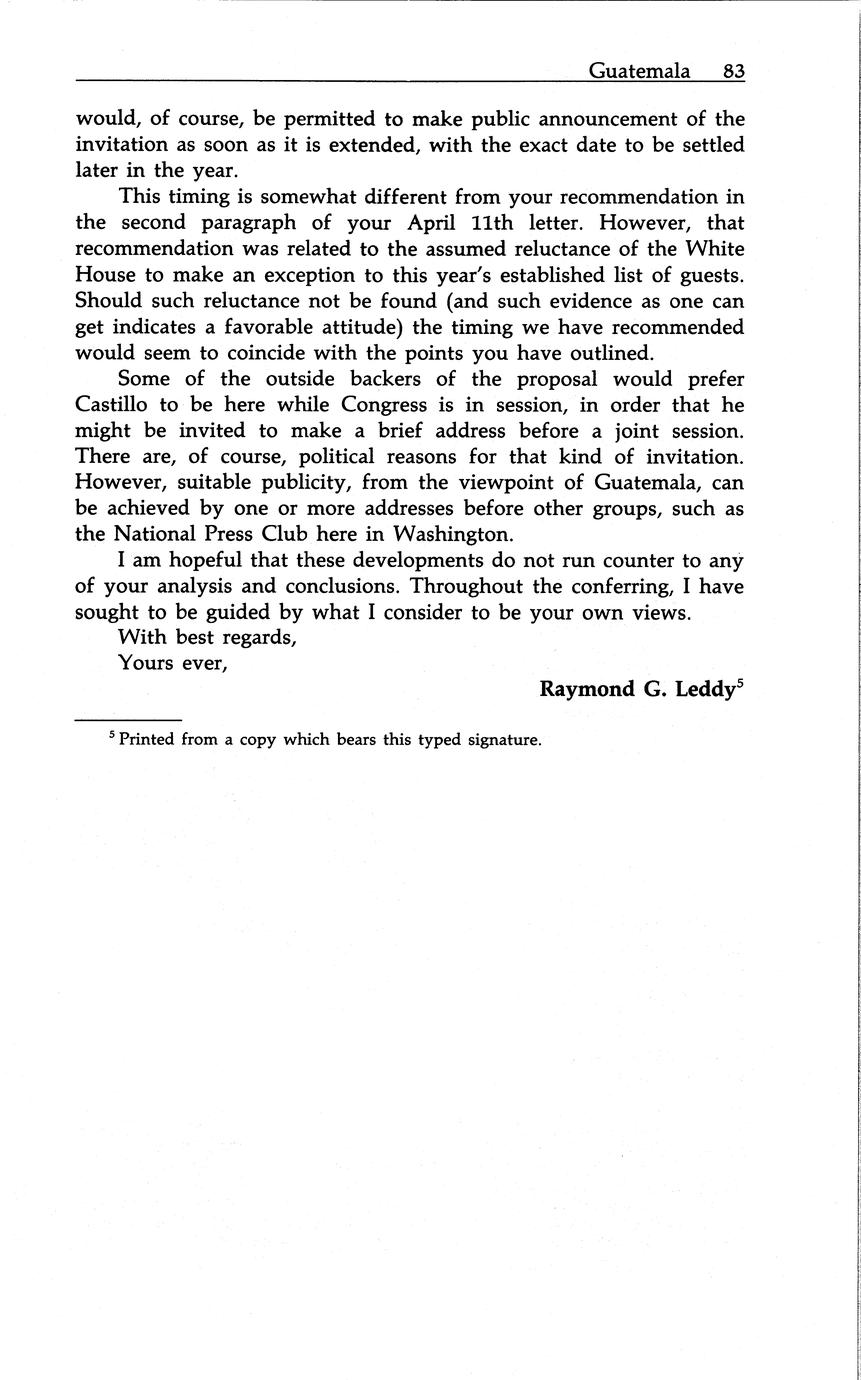 Guatemala 83

would, of course, be permitted to make public announcement of the invitation as soon as it is extended, with the exact date to be settled later in the year.

This timing is somewhat different from your recommendation in the second paragraph of your April 11th letter. However, that recommendation was related to the assumed reluctance of the White House to make an exception to this year's established list of guests. Should such reluctance not be found (and such evidence as one can get indicates a favorable attitude) the timing we have recommended would seem to coincide with the points you have outlined.

Some of the outside backers of the proposal would prefer Castillo to be here while Congress is in session, in order that he might be invited to make a brief address before a joint session. There are, of course, political reasons for that kind of invitation. However, suitable publicity, from the viewpoint of Guatemala, can be achieved by one or more addresses before other groups, such as the National Press Club here in Washington.

I am hopeful that these developments do not run counter to any of your analysis and conclusions. Throughout the conferring, I have sought to be guided by what I consider to be your own views.

With best regards,

Yours ever,

Raymond G. Leddy$^5$

$^5$ Printed from a copy which bears this typed signature.